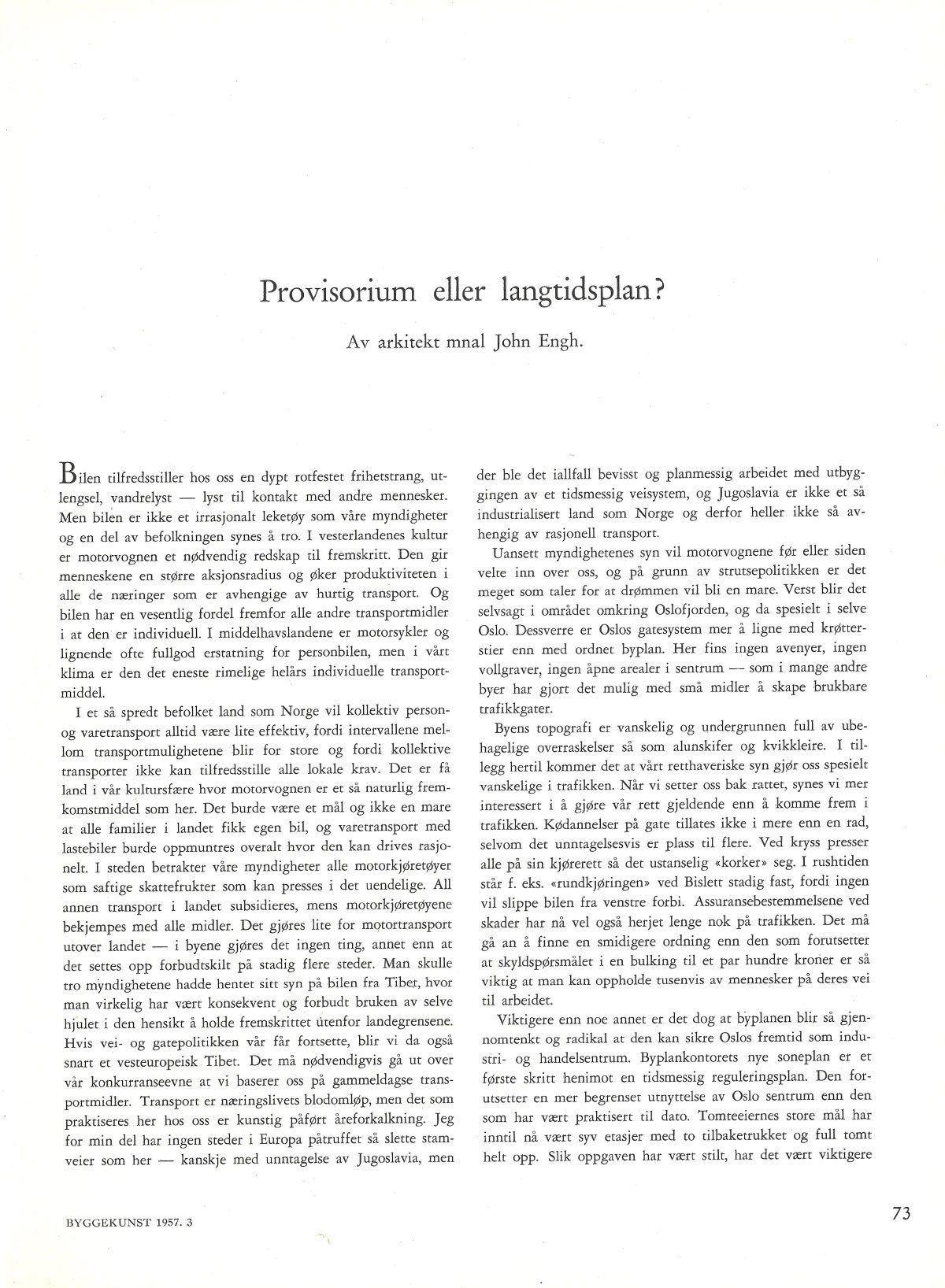 Provisorium eller langtidsplan?

Av arkitekt mnal John Engh.

Bilen tilfredsstiller hos oss en dypt rotfestet frihetstrang, utlengsel, vandrelyst — lyst til kontakt med andre mennesker. Men bilen er ikke et irrasjonalt leketøy som våre myndigheter og en del av befolkningen synes å tro. I vesterlandenes kultur er motorvognen et nødvendig redskap til fremskritt. Den gir menneskene en større aksjonsradius og øker produktiviteten i alle de næringer som er avhengige av hurtig transport. Og bilen har en vesentlig fordel fremfor alle andre transportmidler i at den er individuell. I middelhavslandene er motorsykler og lignende ofte fullgod erstatning for personbilen, men i vårt klima er den det eneste rimelige helårs individuelle transportmiddel.

I et så spredt befolket land som Norge vil kollektiv person- og varetransport alltid være lite effektiv, fordi intervallene mellom transportmulighetene blir for store og fordi kollektive transporter ikke kan tilfredsstille alle lokale krav. Det er få land i vår kultursfære hvor motorvognen er et så naturlig fremkomstmiddel som her. Det burde være et mål og ikke en mare at alle familier i landet fikk egen bil, og varetransport med lastebiler burde oppmuntres overalt hvor den kan drives rasjonelt. I steden betrakter våre myndigheter alle motorkjøretøyer som saftige skattefrukter som kan presses i det uendelige. All annen transport i landet subsidieres, mens motorkjøretøyene bekjempes med alle midler. Det gjøres lite for motortransport utover landet — i byene gjøres det ingen ting, annet enn at det settes opp forbudtskilt på stadig flere steder. Man skulle tro myndighetene hadde hentet sitt syn på bilen fra Tibet, hvor man virkelig har vært konsekvent og forbudt bruken av selve hjulet i den hensikt å holde fremskrittet utenfor landegrensene. Hvis vei- og gatepolitikken vår får fortsette, blir vi da også snart et vesteuropeisk Tibet. Det må nødvendigvis gå ut over vår konkurranseevne at vi baserer oss på gammeldagse transportmidler. Transport er næringslivets blodomløp, men det som praktiseres her hos oss er kunstig påført åreforkalkning. Jeg for min del har ingen steder i Europa påtruffet så slette stamveier som her — kanskje med unntagelse av Jugoslavia, men der ble det iallfall bevisst og planmessig arbeidet med utbyggingen av et tidsmessig veisystem, og Jugoslavia er ikke et så industrialisert land som Norge og derfor heller ikke så avhengig av rasjonell transport.

Uansett myndighetenes syn vil motorvognene før eller siden velte inn over oss, og på grunn av strutsepolitikken er det meget som taler for at drømmen vil bli en mare. Verst blir det selvsagt i området omkring Oslofjorden, og da spesielt i selve Oslo. Dessverre er Oslos gatesystem mer å ligne med krøtterstier enn med ordnet byplan. Her fins ingen avenyer, ingen vollgraver, ingen åpne arealer i sentrum — som i mange andre byer har gjort det mulig med små midler å skape brukbare trafikkgater.

Byens topografi er vanskelig og undergrunnen full av ubehagelige overraskelser så som alunskifer og kvikkleire. I tillegg hertil kommer det at vårt retthaveriske syn gjør oss spesielt vanskelige i trafikken. Når vi setter oss bak rattet, synes vi mer interessert i å gjøre vår rett gjeldende enn å komme frem i trafikken. Kødannelser på gate tillates ikke i mere enn en rad, selvom det unntagelsesvis er plass til flere. Ved kryss presser alle på sin kjørerett så det ustanselig «korker» seg. I rushtiden står f. eks. «rundkjøringen» ved Bislett stadig fast, fordi ingen vil slippe bilen fra venstre forbi. Assuransebestemmelsene ved skader har nå vel også herjet lenge nok på trafikken. Det må gå an å finne en smidigere ordning enn den som forutsetter at skyldspørsmålet i en bulking til et par hundre kroner er så viktig at man kan oppholde tusenvis av mennesker på deres vei til arbeidet.

Viktigere enn noe annet er det dog at byplanen blir så gjennomtenkt og radikal at den kan sikre Oslos fremtid som industri- og handelsentrum. Byplankontorets nye soneplan er et første skritt henimot en tidsmessig reguleringsplan. Den forutsetter en mer begrenset utnyttelse av Oslo sentrum enn den som har vært praktisert til dato. Tomteeiernes store mål har inntil nå vært syv etasjer med to tilbaketrukket og full tomt helt opp. Slik oppgaven har vært stilt, har det vært viktigere

BYGGEKUNST 1957. 3

73